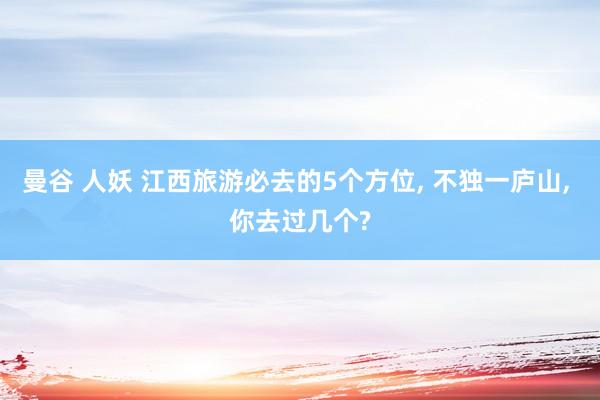 曼谷 人妖 江西旅游必去的5个方位, 不独一庐山, 你去过几个?